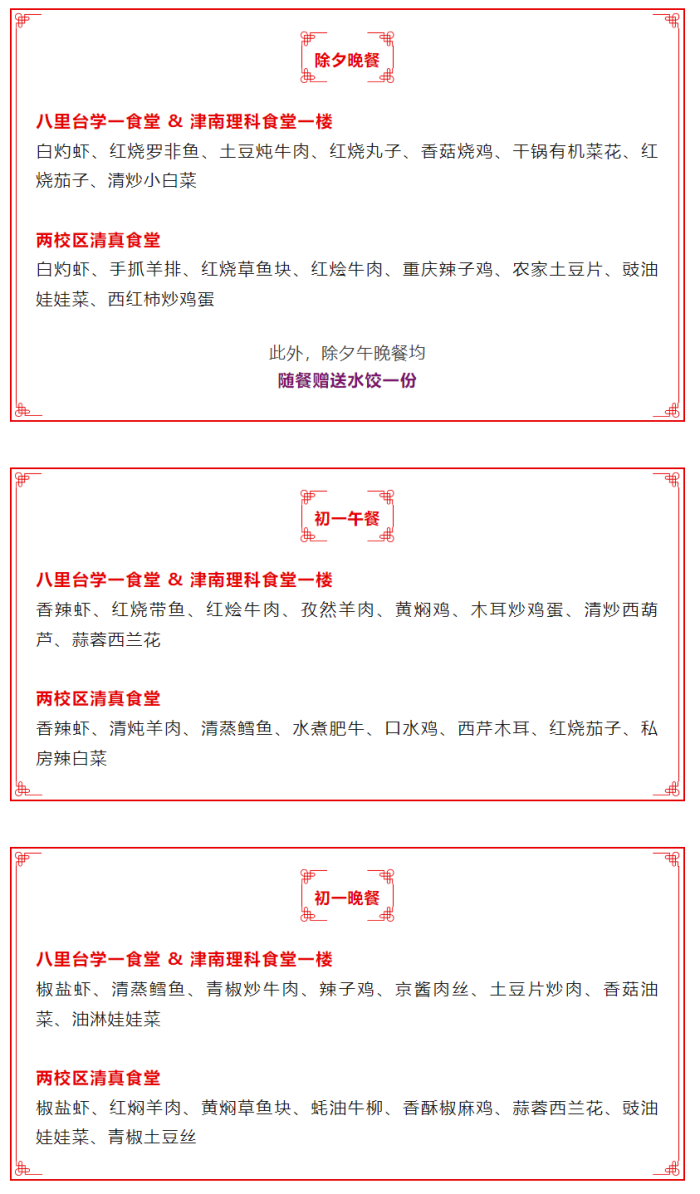 除夕晚餐

八里台学一食堂 & 津南理科食堂一楼
白灼虾、红烧罗非鱼、土豆炖牛肉、红烧丸子、香菇烧鸡、干锅有机菜花、红烧茄子、清炒小白菜

两校区清真食堂
白灼虾、手抓羊排、红烧草鱼块、红烩牛肉、重庆辣子鸡、农家土豆片、豉油娃娃菜、西红柿炒鸡蛋

此外，除夕午晚餐均
随餐赠送水饺一份

初一午餐

八里台学一食堂 & 津南理科食堂一楼
香辣虾、红烧带鱼、红烩牛肉、孜然羊肉、黄焖鸡、木耳炒鸡蛋、清炒西葫芦、蒜蓉西兰花

两校区清真食堂
香辣虾、清炖羊肉、清蒸鳕鱼、水煮肥牛、口水鸡、西芹木耳、红烧茄子、私房辣白菜

初一晚餐

八里台学一食堂 & 津南理科食堂一楼
椒盐虾、清蒸鳕鱼、青椒炒牛肉、辣子鸡、京酱肉丝、土豆片炒肉、香菇油菜、油淋娃娃菜

两校区清真食堂
椒盐虾、红焖羊肉、黄焖草鱼块、蚝油牛柳、香酥椒麻鸡、蒜蓉西兰花、豉油娃娃菜、青椒土豆丝